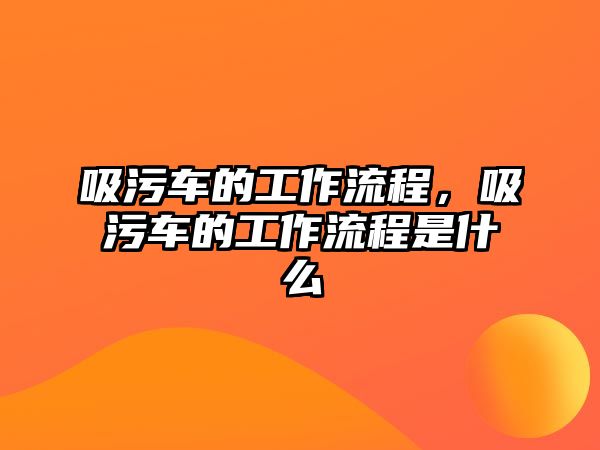 吸污车的工作流程，吸污车的工作流程是什么